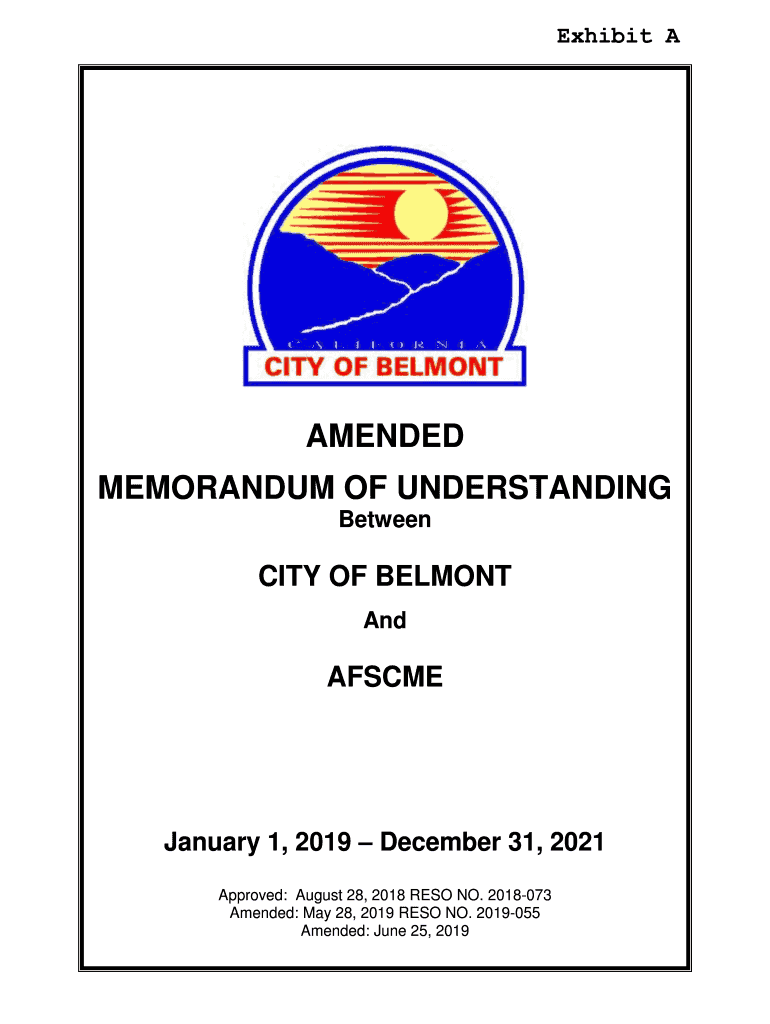 Exhibit A

CALIFORNIA
CITY OF BELMONT

AMENDED
MEMORANDUM OF UNDERSTANDING
Between

CITY OF BELMONT
And

AFSCME

January 1, 2019 – December 31, 2021

Approved: August 28, 2018 RESO NO. 2018-073
Amended: May 28, 2019 RESO NO. 2019-055
Amended: June 25, 2019